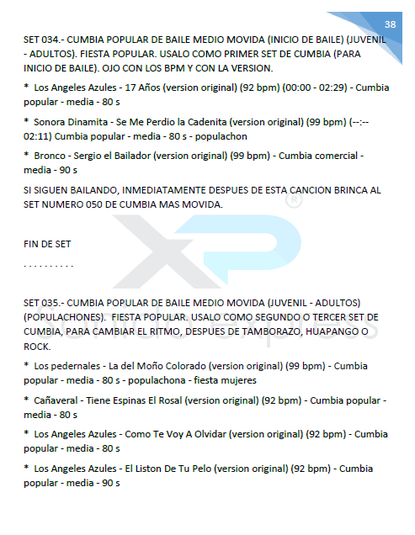 38

SET 034.- CUMBIA POPULAR DE BAILE MEDIO MOVIDA (INICIO DE BAILE) (JUVENIL - ADULTOS). FIESTA POPULAR. USALO COMO PRIMER SET DE CUMBIA (PARA INICIO DE BAILE). OJO CON LOS BPM Y CON LA VERSION.

* Los Angeles Azules - 17 Años (version original) (92 bpm) (00:00 - 02:29) - Cumbia popular - media - 80 s

* Sonora Dinamita - Se Me Perdio la Cadenita (version original) (99 bpm) (--:-- 02:11) Cumbia popular - media - 80 s - populachon

* Bronco - Sergio el Bailador (version original) (99 bpm) - Cumbia comercial - media - 90 s

SI SIGUEN BAILANDO, INMEDIATAMENTE DESPUES DE ESTA CANCION BRINCA AL SET NUMERO 050 DE CUMBIA MAS MOVIDA.

FIN DE SET

- - - - - - - - - -

SET 035.- CUMBIA POPULAR DE BAILE MEDIO MOVIDA (JUVENIL - ADULTOS) (POPULACHONES). FIESTA POPULAR. USALO COMO SEGUNDO O TERCER SET DE CUMBIA, PARA CAMBIAR EL RITMO, DESPUES DE TAMBORAZO, HUAPANGO O ROCK.

* Los pedernales - La del Moño Colorado (version original) (99 bpm) - Cumbia popular - media - 80 s - populachona - fiesta mujeres

* Cañaveral - Tiene Espinas El Rosal (version original) (92 bpm) - Cumbia popular - media - 80 s

* Los Angeles Azules - Como Te Voy A Olvidar (version original) (92 bpm) - Cumbia popular - media - 80 s

* Los Angeles Azules - El Liston De Tu Pelo (version original) (92 bpm) - Cumbia popular - media - 90 s

XP ® Sonido Express